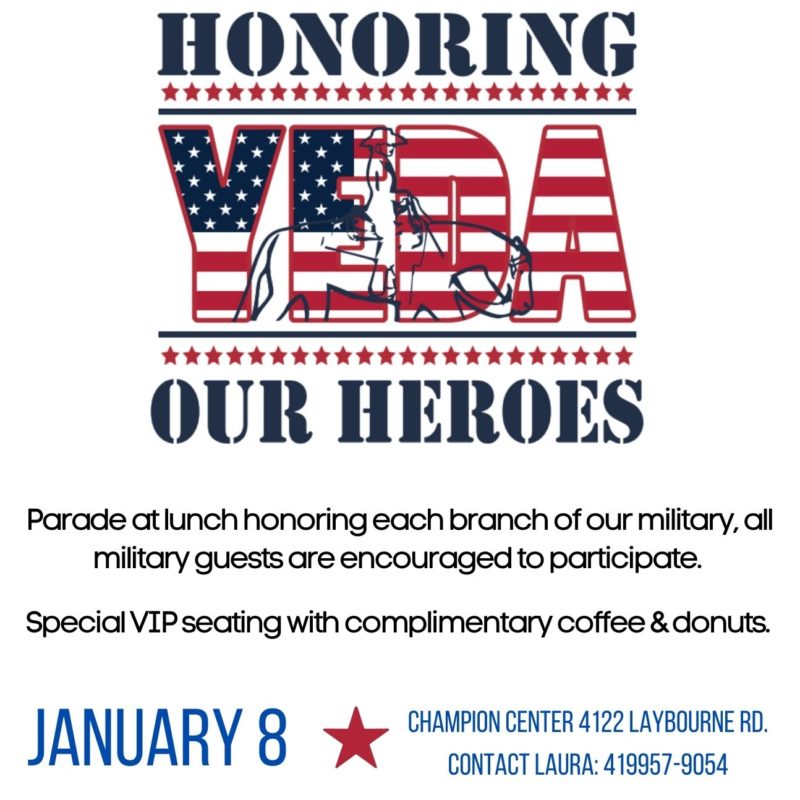 HONORING

YEDA

OUR HEROES

Parade at lunch honoring each branch of our military, all military guests are encouraged to participate.

Special VIP seating with complimentary coffee & donuts.

JANUARY 8

CHAMPION CENTER 4122 LAYBOURNE RD.
CONTACT LAURA: 419957-9054